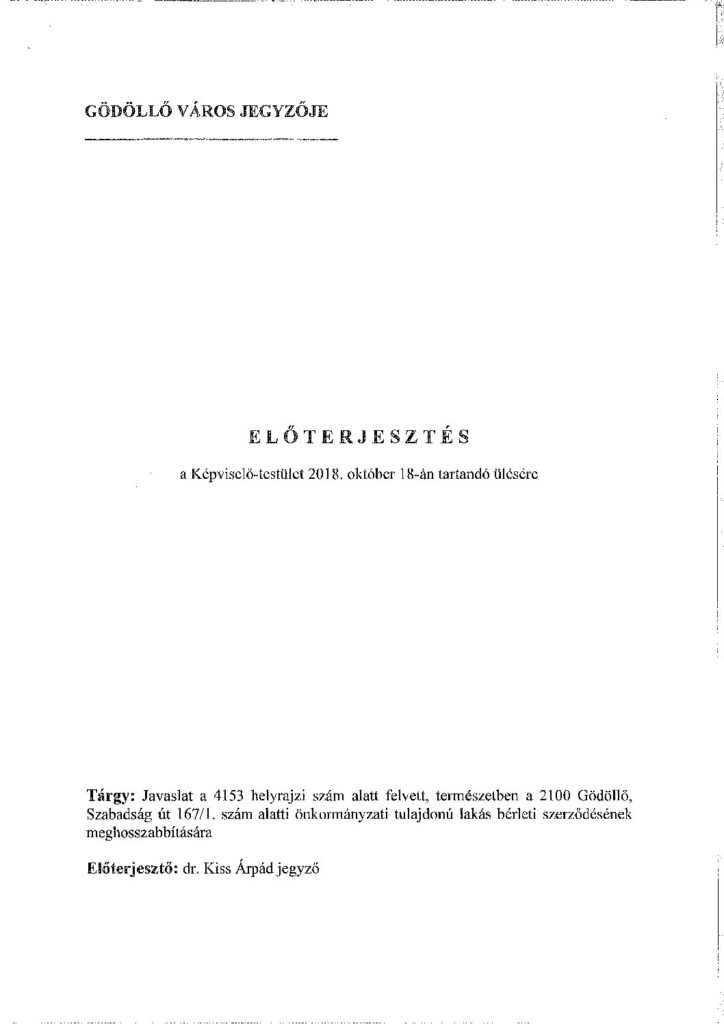 GÖDÖLLŐ VÁROS JEGYZŐJE

ELŐTERJESZTÉS

a Képviselő-testület 2018. október 18-án tartandó ülésére

Tárgy: Javaslat a 4153 helyrajzi szám alatt felvett, természetben a 2100 Gödöllő, Szabadság út 167/1. szám alatti önkormányzati tulajdonú lakás bérleti szerződésének meghosszabbítására

Előterjesztő: dr. Kiss Árpád jegyző